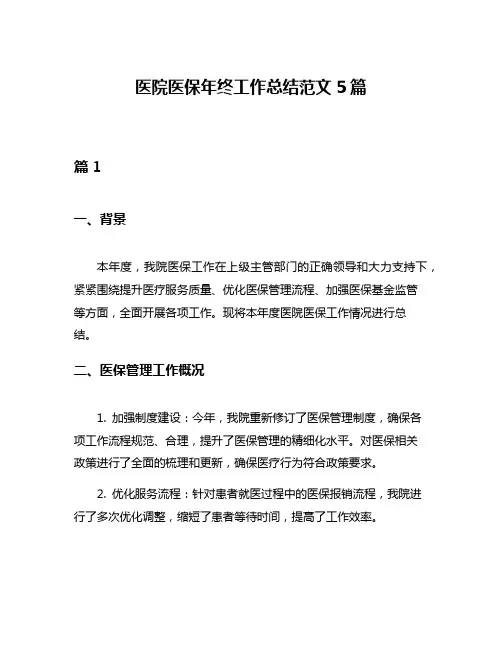 医院医保年终工作总结范文 5 篇

篇 1

一、背景

本年度，我院医保工作在上级主管部门的正确领导和大力支持下，紧紧围绕提升医疗服务质量、优化医保管理流程、加强医保基金监管等方面，全面开展各项工作。现将本年度医院医保工作情况进行总结。

二、医保管理工作概况

1. 加强制度建设：今年，我院重新修订了医保管理制度，确保各项工作流程规范、合理，提升了医保管理的精细化水平。对医保相关政策进行了全面的梳理和更新，确保医疗行为符合政策要求。

2. 优化服务流程：针对患者就医过程中的医保报销流程，我院进行了多次优化调整，缩短了患者等待时间，提高了工作效率。